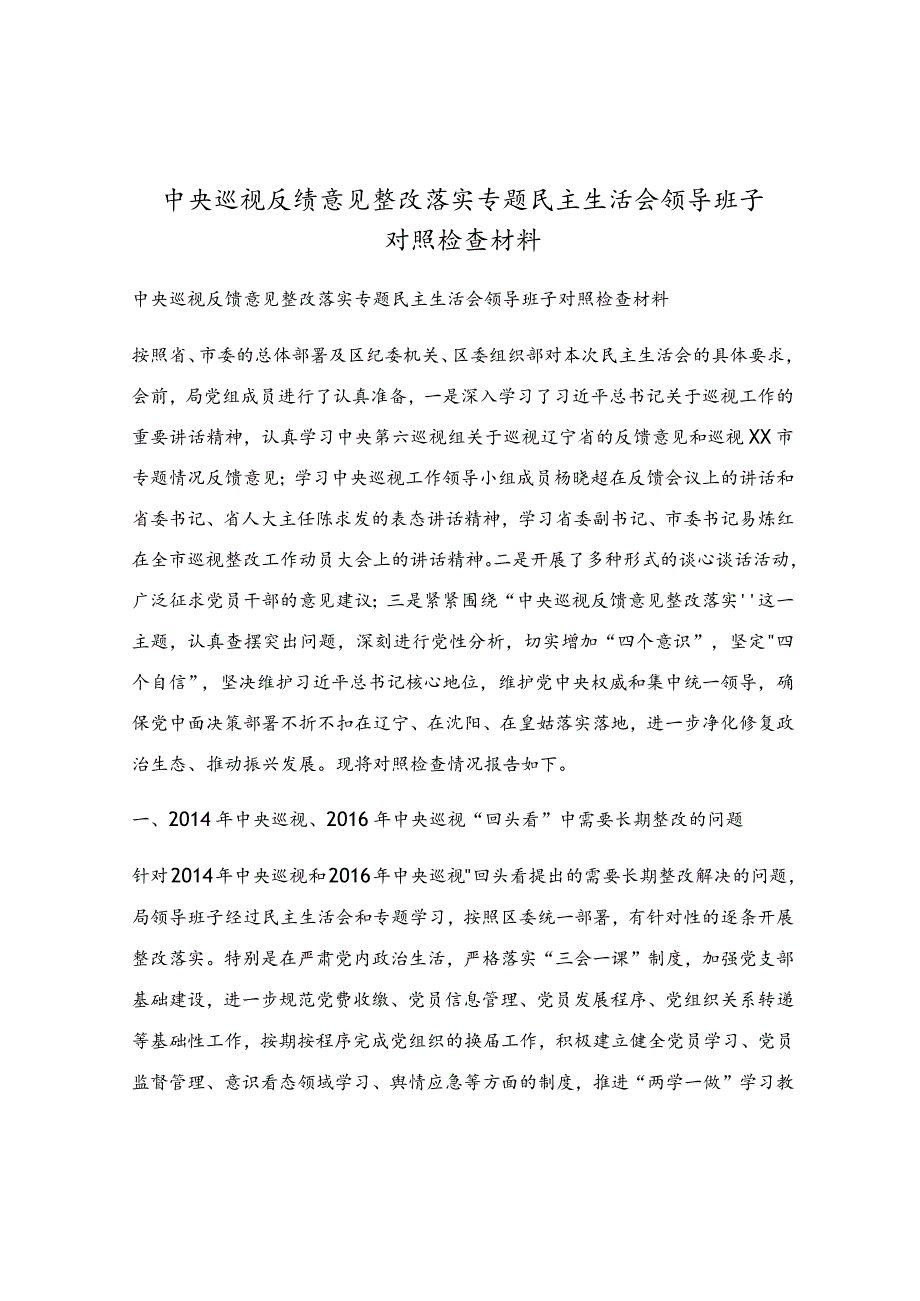 中央巡视反绩意见整改落实专题民主生活会领导班子对照检查材料

中央巡视反馈意见整改落实专题民主生活会领导班子对照检查材料

按照省、市委的总体部署及区纪委机关、区委组织部对本次民主生活会的具体要求，会前，局党组成员进行了认真准备，一是深入学习了习近平总书记关于巡视工作的重要讲话精神，认真学习中央第六巡视组关于巡视辽宁省的反馈意见和巡视XX市专题情况反馈意见；学习中央巡视工作领导小组成员杨晓超在反馈会议上的讲话和省委书记、省人大主任陈求发的表态讲话精神，学习省委副书记、市委书记易炼红在全市巡视整改工作动员大会上的讲话精神。二是开展了多种形式的谈心谈话活动，广泛征求党员干部的意见建议；三是紧紧围绕“中央巡视反馈意见整改落实''这一主题，认真查摆突出问题，深刻进行党性分析，切实增加“四个意识”，坚定"四个自信”，坚决维护习近平总书记核心地位，维护党中央权威和集中统一领导，确保党中面决策部署不折不扣在辽宁、在沈阳、在皇姑落实落地，进一步净化修复政治生态、推动振兴发展。现将对照检查情况报告如下。

一、2014年中央巡视、2016年中央巡视“回头看”中需要长期整改的问题

针对2014年中央巡视和2016年中央巡视"回头看提出的需要长期整改解决的问题，局领导班子经过民主生活会和专题学习，按照区委统一部署，有针对性的逐条开展整改落实。特别是在严肃党内政治生活，严格落实“三会一课”制度，加强党支部基础建设，进一步规范党费收缴、党员信息管理、党员发展程序、党组织关系转递等基础性工作，按期按程序完成党组织的换届工作，积极建立健全党员学习、党员监督管理、意识看态领域学习、舆情应急等方面的制度，推进“两学一做”学习教